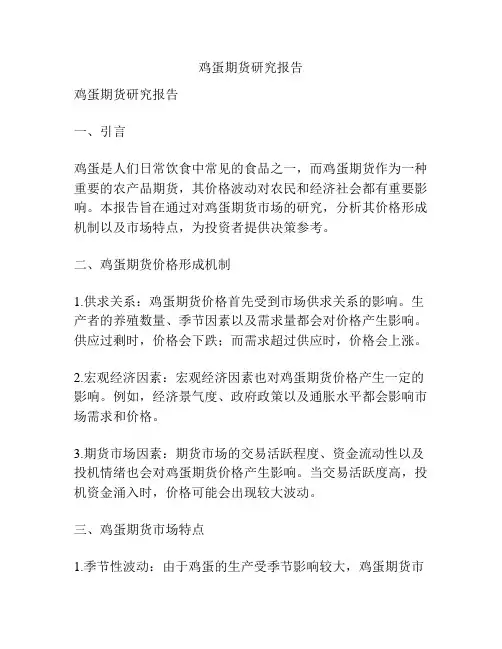 鸡蛋期货研究报告

鸡蛋期货研究报告

一、引言

鸡蛋是人们日常饮食中常见的食品之一，而鸡蛋期货作为一种重要的农产品期货，其价格波动对农民和经济社会都有重要影响。本报告旨在通过对鸡蛋期货市场的研究，分析其价格形成机制以及市场特点，为投资者提供决策参考。

二、鸡蛋期货价格形成机制

1.供求关系：鸡蛋期货价格首先受到市场供求关系的影响。生产者的养殖数量、季节因素以及需求量都会对价格产生影响。供应过剩时，价格会下跌；而需求超过供应时，价格会上涨。

2.宏观经济因素：宏观经济因素也对鸡蛋期货价格产生一定的影响。例如，经济景气度、政府政策以及通胀水平都会影响市场需求和价格。

3.期货市场因素：期货市场的交易活跃程度、资金流动性以及投机情绪也会对鸡蛋期货价格产生影响。当交易活跃度高，投机资金涌入时，价格可能会出现较大波动。

三、鸡蛋期货市场特点

1.季节性波动：由于鸡蛋的生产受季节影响较大，鸡蛋期货市